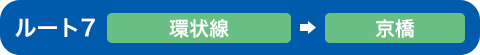 ルート7 環状線 ➡ 京橋